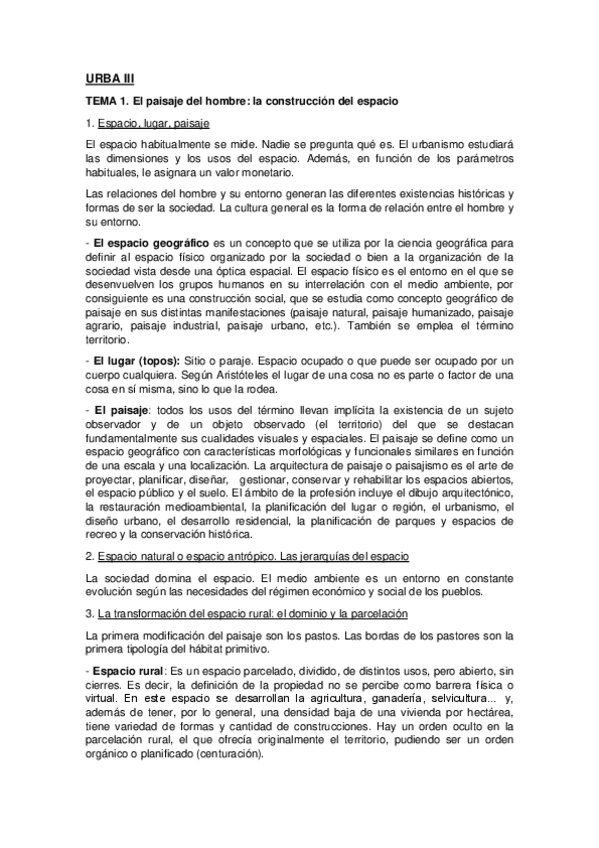 URBA III

TEMA 1. El paisaje del hombre: la construcción del espacio

1. Espacio, lugar, paisaje

El espacio habitualmente se mide. Nadie se pregunta qué es. El urbanismo estudiará las dimensiones y los usos del espacio. Además, en función de los parámetros habituales, le asignara un valor monetario.

Las relaciones del hombre y su entorno generan las diferentes existencias históricas y formas de ser la sociedad. La cultura general es la forma de relación entre el hombre y su entorno.

- El espacio geográfico es un concepto que se utiliza por la ciencia geográfica para definir al espacio físico organizado por la sociedad o bien a la organización de la sociedad vista desde una óptica espacial. El espacio físico es el entorno en el que se desenvuelven los grupos humanos en su interrelación con el medio ambiente, por consiguiente es una construcción social, que se estudia como concepto geográfico de paisaje en sus distintas manifestaciones (paisaje natural, paisaje humanizado, paisaje agrario, paisaje industrial, paisaje urbano, etc.). También se emplea el término territorio.

- El lugar (topos): Sitio o paraje. Espacio ocupado o que puede ser ocupado por un cuerpo cualquiera. Según Aristóteles el lugar de una cosa no es parte o factor de una cosa en sí misma, sino lo que la rodea.

- El paisaje: todos los usos del término llevan implícita la existencia de un sujeto observador y de un objeto observado (el territorio) del que se destacan fundamentalmente sus cualidades visuales y espaciales. El paisaje se define como un espacio geográfico con características morfológicas y funcionales similares en función de una escala y una localización. La arquitectura de paisaje o paisajismo es el arte de proyectar, planificar, diseñar, gestionar, conservar y rehabilitar los espacios abiertos, el espacio público y el suelo. El ámbito de la profesión incluye el dibujo arquitectónico, la restauración medioambiental, la planificación del lugar o región, el urbanismo, el diseño urbano, el desarrollo residencial, la planificación de parques y espacios de recreo y la conservación histórica.

2. Espacio natural o espacio antrópico. Las jerarquías del espacio

La sociedad domina el espacio. El medio ambiente es un entorno en constante evolución según las necesidades del régimen económico y social de los pueblos.

3. La transformación del espacio rural: el dominio y la parcelación

La primera modificación del paisaje son los pastos. Las bordas de los pastores son la primera tipología del hábitat primitivo.

- Espacio rural: Es un espacio parcelado, dividido, de distintos usos, pero abierto, sin cierres. Es decir, la definición de la propiedad no se percibe como barrera física o virtual. En este espacio se desarrollan la agricultura, ganadería, selvicultura... y, además de tener, por lo general, una densidad baja de una vivienda por hectárea, tiene variedad de formas y cantidad de construcciones. Hay un orden oculto en la parcelación rural, el que ofrecía originalmente el territorio, pudiendo ser un orden orgánico o planificado (centuración).